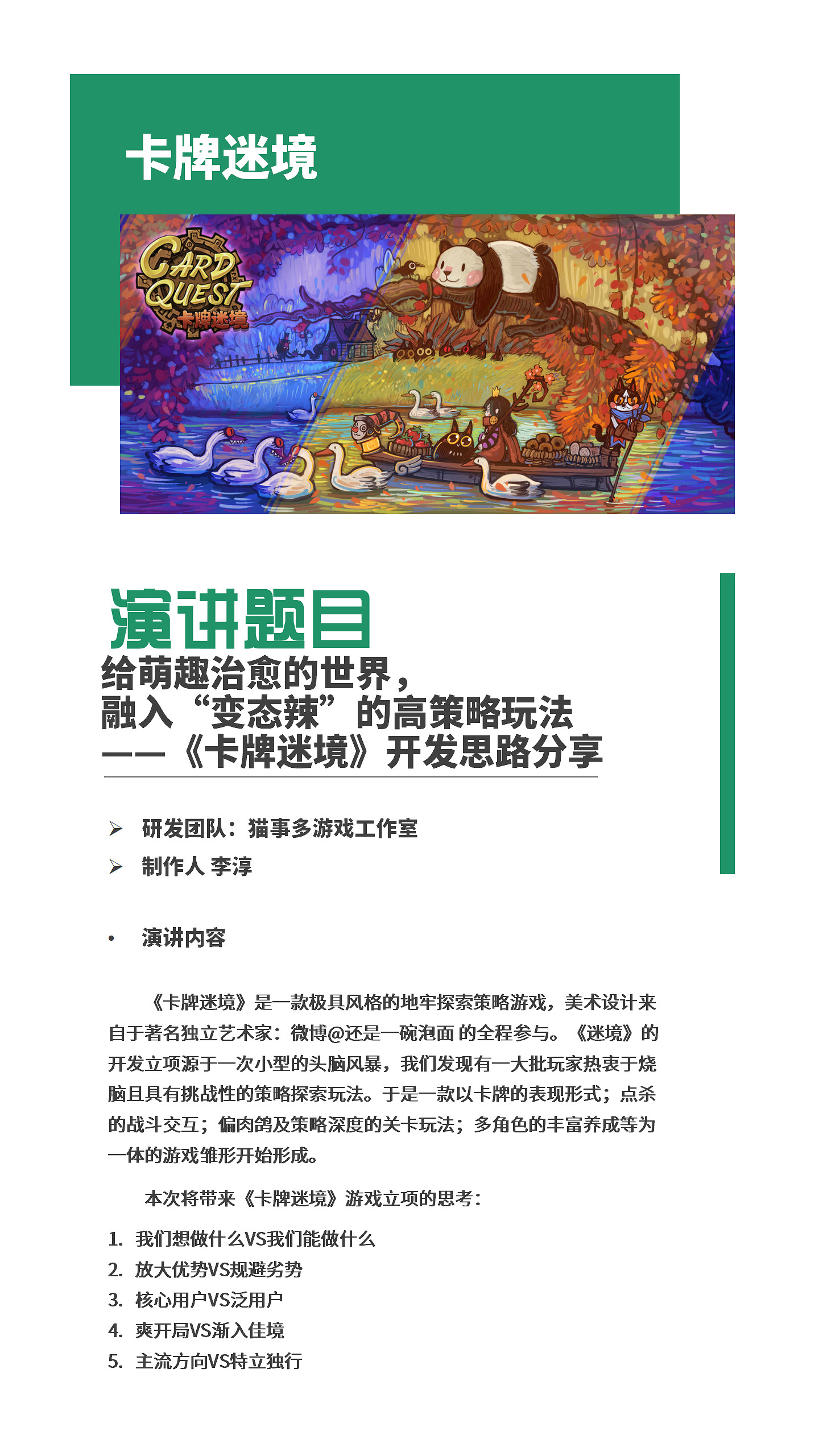 卡牌迷境

CARD QUEST
卡牌迷境

演讲题目

给萌趣治愈的世界，
融入“变态辣”的高策略玩法
——《卡牌迷境》开发思路分享

➢ 研发团队：猫事多游戏工作室
➢ 制作人 李淳

• 演讲内容

《卡牌迷境》是一款极具风格的地牢探索策略游戏，美术设计来自于著名独立艺术家：微博@还是一碗泡面 的全程参与。《迷境》的开发立项源于一次小型的头脑风暴，我们发现有一大批玩家热衷于烧脑且具有挑战性的策略探索玩法。于是一款以卡牌的表现形式；点杀的战斗交互；偏肉鸽及策略深度的关卡玩法；多角色的丰富养成等为一体的游戏雏形开始形成。

本次将带来《卡牌迷境》游戏立项的思考：

1. 我们想做什么VS我们能做什么
2. 放大优势VS规避劣势
3. 核心用户VS泛用户
4. 爽开局VS渐入佳境
5. 主流方向VS特立独行